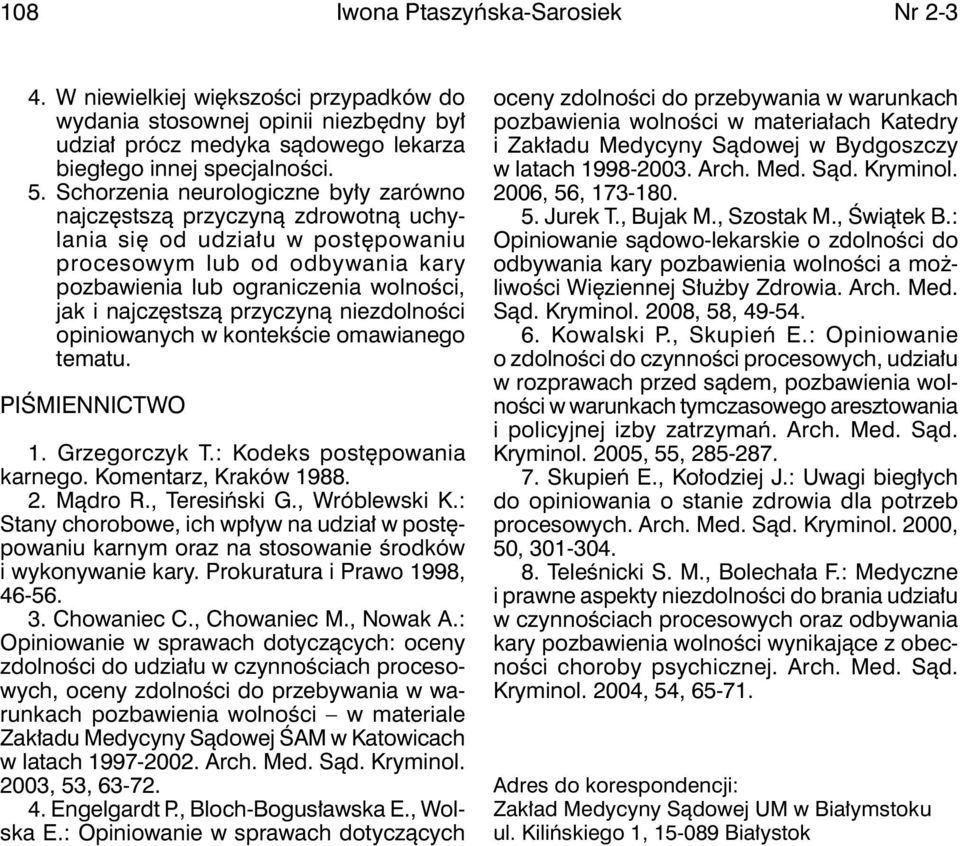 108 Iwona Ptaszyńska-Sarosiek Nr 2-3

4. W niewielkiej większości przypadków do wydania stosownej opinii niezbędny był udział prócz medyka sądowego lekarza biegłego innej specjalności.

5. Schorzenia neurologiczne były zarówno najczęstszą przyczyną zdrowotną uchylania się od udziału w postępowaniu procesowym lub od odbywania kary pozbawienia lub ograniczenia wolności, jak i najczęstszą przyczyną niezdolności opiniowanych w kontekście omawianego tematu.

PIŚMIENNICTWO

1. Grzegorczyk T.: Kodeks postępowania karnego. Komentarz, Kraków 1988.

2. Mądro R., Teresiński G., Wróblewski K.: Stany chorobowe, ich wpływ na udział w postępowaniu karnym oraz na stosowanie środków i wykonywanie kary. Prokuratura i Prawo 1998, 46-56.

3. Chowaniec C., Chowaniec M., Nowak A.: Opiniowanie w sprawach dotyczących: oceny zdolności do udziału w czynnościach procesowych, oceny zdolności do przebywania w warunkach pozbawienia wolności – w materiale Zakładu Medycyny Sądowej ŚAM w Katowicach w latach 1997-2002. Arch. Med. Sąd. Kryminol. 2003, 53, 63-72.

4. Engelgardt P., Bloch-Bogusławska E., Wolska E.: Opiniowanie w sprawach dotyczących oceny zdolności do przebywania w warunkach pozbawienia wolności w materiałach Katedry i Zakładu Medycyny Sądowej w Bydgoszczy w latach 1998-2003. Arch. Med. Sąd. Kryminol. 2006, 56, 173-180.

5. Jurek T., Bujak M., Szostak M., Świątek B.: Opiniowanie sądowo-lekarskie o zdolności do odbywania kary pozbawienia wolności a możliwości Więziennej Służby Zdrowia. Arch. Med. Sąd. Kryminol. 2008, 58, 49-54.

6. Kowalski P., Skupień E.: Opiniowanie o zdolności do czynności procesowych, udziału w rozprawach przed sądem, pozbawienia wolności w warunkach tymczasowego aresztowania i policyjnej izby zatrzymań. Arch. Med. Sąd. Kryminol. 2005, 55, 285-287.

7. Skupień E., Kołodziej J.: Uwagi biegłych do opiniowania o stanie zdrowia dla potrzeb procesowych. Arch. Med. Sąd. Kryminol. 2000, 50, 301-304.

8. Teleśnicki S. M., Bolechała F.: Medyczne i prawne aspekty niezdolności do brania udziału w czynnościach procesowych oraz odbywania kary pozbawienia wolności wynikające z obecności choroby psychicznej. Arch. Med. Sąd. Kryminol. 2004, 54, 65-71.

Adres do korespondencji:
Zakład Medycyny Sądowej UM w Białymstoku
ul. Kilińskiego 1, 15-089 Białystok